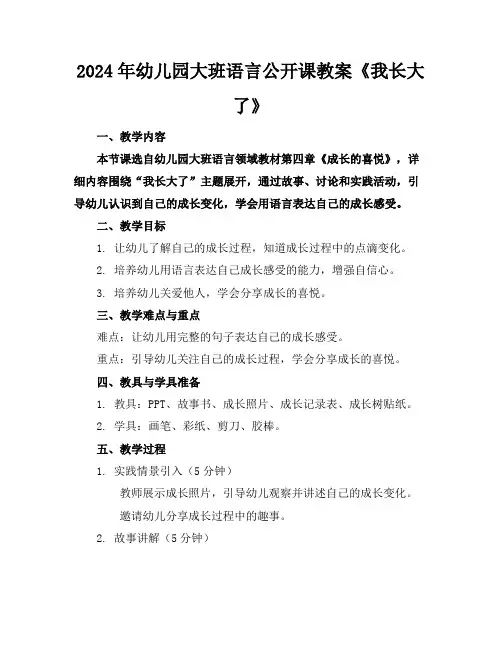 2024年幼儿园大班语言公开课教案《我长大了》

一、教学内容

本节课选自幼儿园大班语言领域教材第四章《成长的喜悦》，详细内容围绕“我长大了”主题展开，通过故事、讨论和实践活动，引导幼儿认识到自己的成长变化，学会用语言表达自己的成长感受。

二、教学目标

1. 让幼儿了解自己的成长过程，知道成长过程中的点滴变化。

2. 培养幼儿用语言表达自己成长感受的能力，增强自信心。

3. 培养幼儿关爱他人，学会分享成长的喜悦。

三、教学难点与重点

难点：让幼儿用完整的句子表达自己的成长感受。

重点：引导幼儿关注自己的成长过程，学会分享成长的喜悦。

四、教具与学具准备

1. 教具：PPT、故事书、成长照片、成长记录表、成长树贴纸。

2. 学具：画笔、彩纸、剪刀、胶棒。

五、教学过程

1. 实践情景引入（5分钟）

教师展示成长照片，引导幼儿观察并讲述自己的成长变化。

邀请幼儿分享成长过程中的趣事。

2. 故事讲解（5分钟）